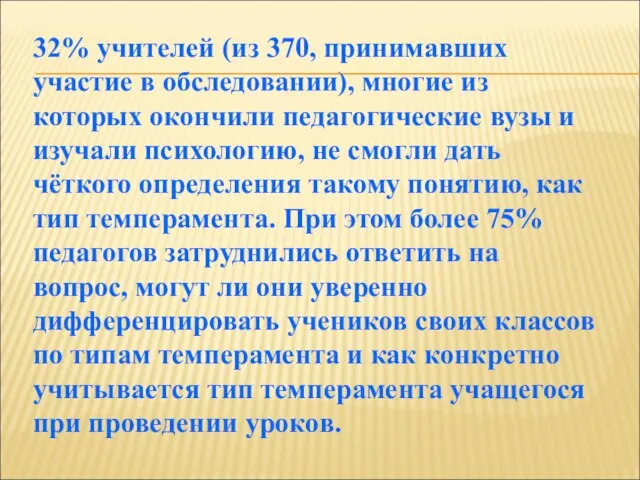 32% учителей (из 370, принимавших участие в обследовании), многие из которых окончили педагогические вузы и изучали психологию, не смогли дать чёткого определения такому понятию, как тип темперамента. При этом более 75% педагогов затруднились ответить на вопрос, могут ли они уверенно дифференцировать учеников своих классов по типам темперамента и как конкретно учитывается тип темперамента учащегося при проведении уроков.